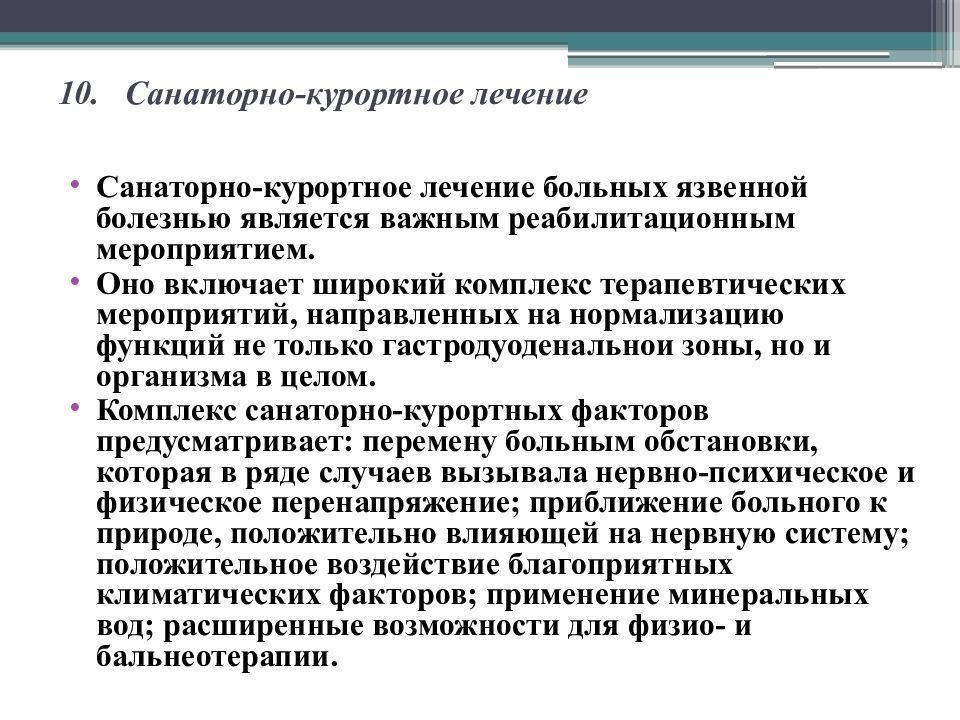 10. Санаторно-курортное лечение

• Санаторно-курортное лечение больных язвенной болезнью является важным реабилитационным мероприятием.
• Оно включает широкий комплекс терапевтических мероприятий, направленных на нормализацию функций не только гастродуоденальнои зоны, но и организма в целом.
• Комплекс санаторно-курортных факторов предусматривает: перемену больным обстановки, которая в ряде случаев вызывала нервно-психическое и физическое перенапряжение; приближение больного к природе, положительно влияющей на нервную систему; положительное воздействие благоприятных климатических факторов; применение минеральных вод; расширенные возможности для физио- и бальнеотерапии.